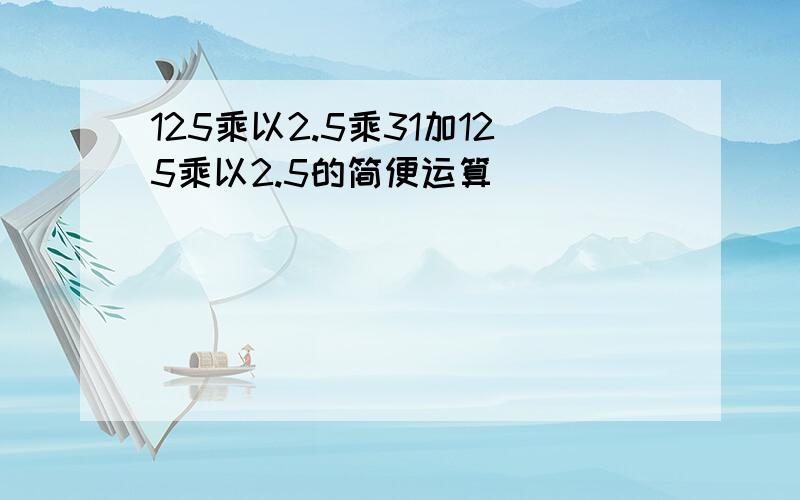 125乘以2.5乘31加125乘以2.5的简便运算